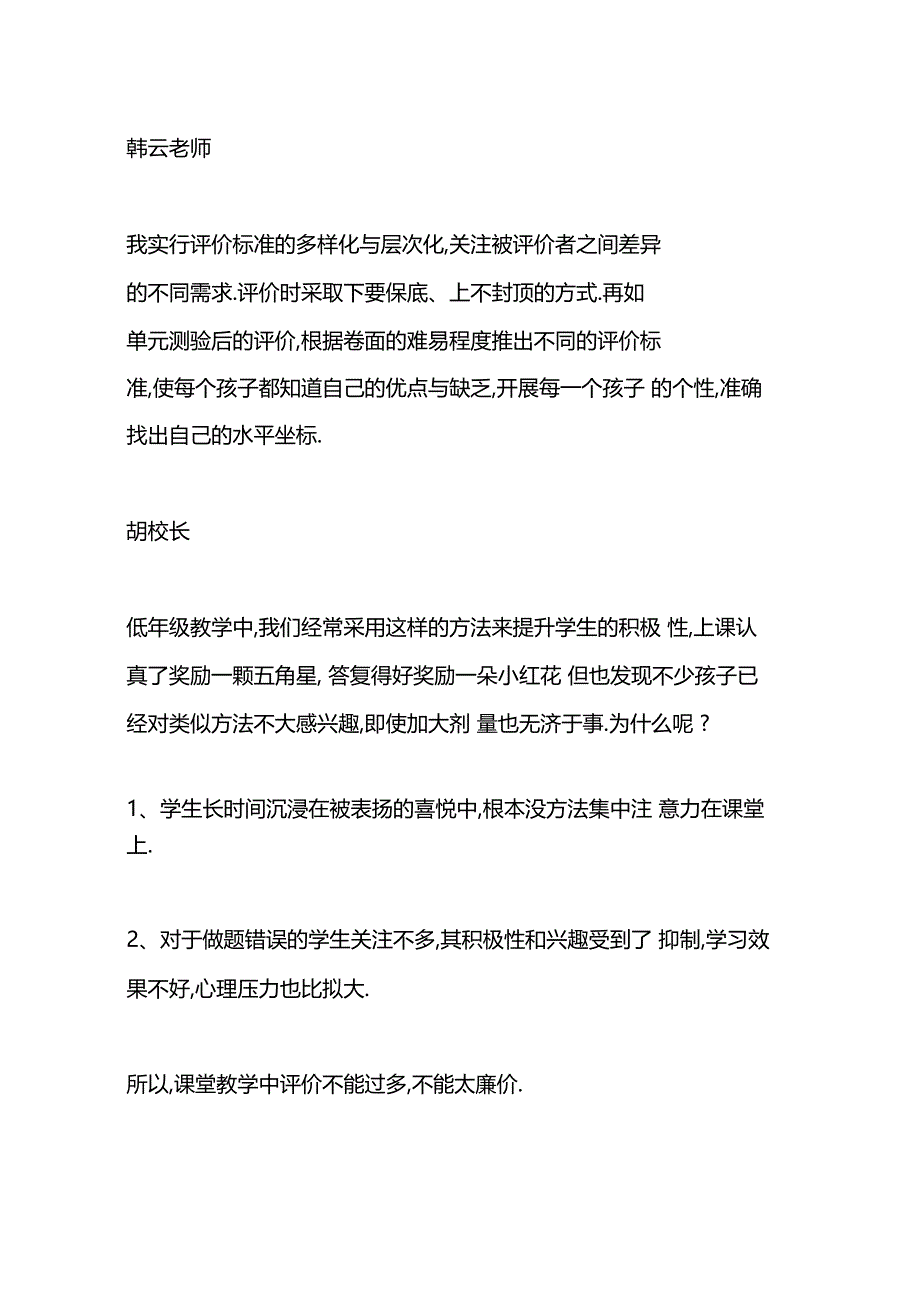 韩云老师

我实行评价标准的多样化与层次化,关注被评价者之间差异的不同需求.评价时采取下要保底、上不封顶的方式.再如单元测验后的评价,根据卷面的难易程度推出不同的评价标准,使每个孩子都知道自己的优点与缺乏,开展每一个孩子 的个性,准确找出自己的水平坐标.

胡校长

低年级教学中,我们经常采用这样的方法来提升学生的积极 性,上课认真了奖励一颗五角星, 答复得好奖励一朵小红花 但也发现不少孩子已经对类似方法不大感兴趣,即使加大剂 量也无济于事.为什么呢？

1、学生长时间沉浸在被表扬的喜悦中,根本没方法集中注 意力在课堂上.

2、对于做题错误的学生关注不多,其积极性和兴趣受到了 抑制,学习效果不好,心理压力也比拟大.

所以,课堂教学中评价不能过多,不能太廉价.